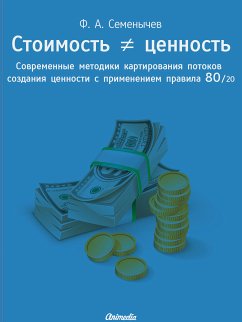 Ф. А. Семенычев

Стоимость $\neq$ ценность

Современные методики картирования потоков создания ценности с применением правила 80/20

Animedia